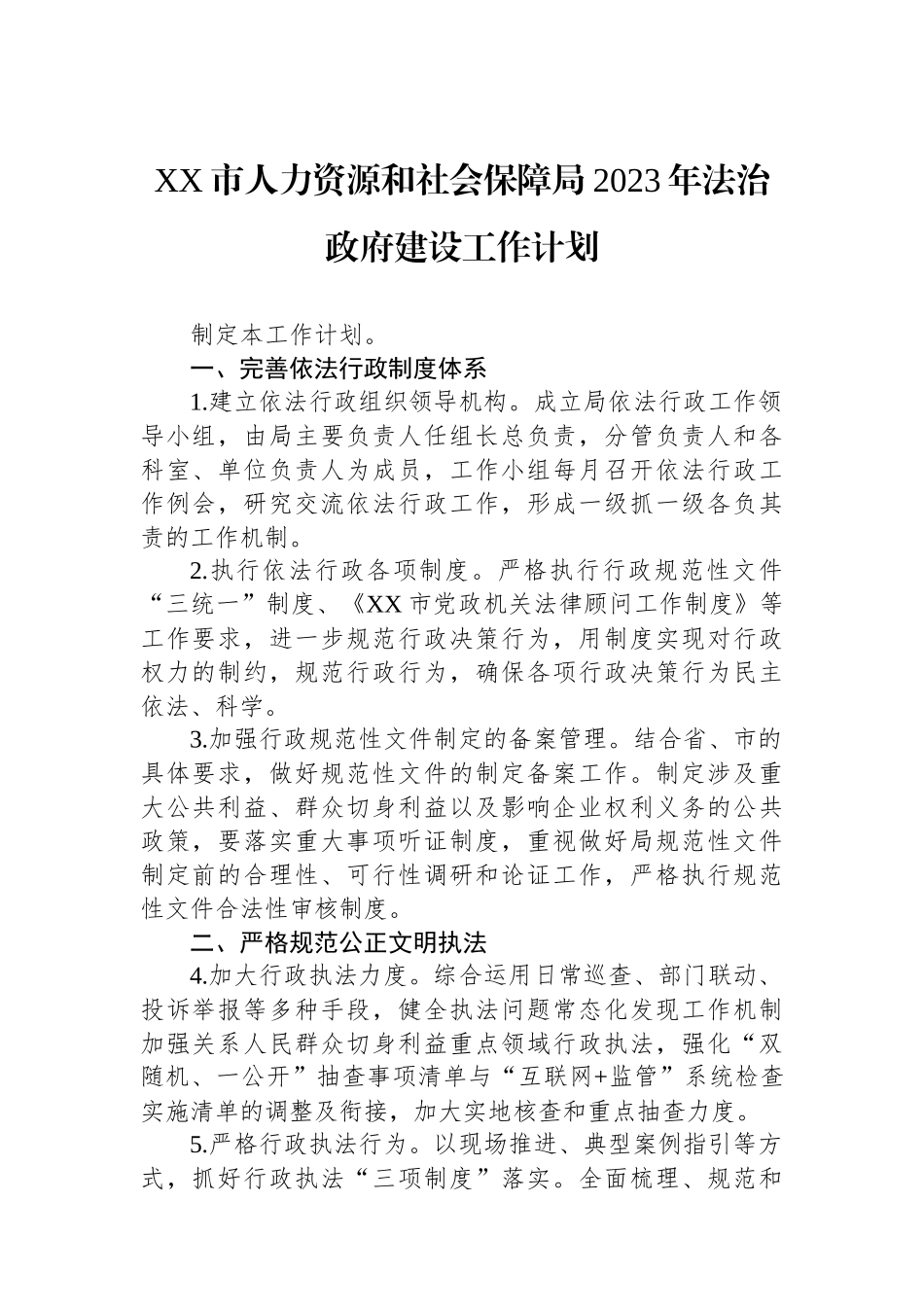 XX市人力资源和社会保障局2023年法治政府建设工作计划

制定本工作计划。

一、完善依法行政制度体系

1.建立依法行政组织领导机构。成立局依法行政工作领导小组，由局主要负责人任组长总负责，分管负责人和各科室、单位负责人为成员，工作小组每月召开依法行政工作例会，研究交流依法行政工作，形成一级抓一级各负其责的工作机制。

2.执行依法行政各项制度。严格执行行政规范性文件“三统一”制度、《XX市党政机关法律顾问工作制度》等工作要求，进一步规范行政决策行为，用制度实现对行政权力的制约，规范行政行为，确保各项行政决策行为民主依法、科学。

3.加强行政规范性文件制定的备案管理。结合省、市的具体要求，做好规范性文件的制定备案工作。制定涉及重大公共利益、群众切身利益以及影响企业权利义务的公共政策，要落实重大事项听证制度，重视做好局规范性文件制定前的合理性、可行性调研和论证工作，严格执行规范性文件合法性审核制度。

二、严格规范公正文明执法

4.加大行政执法力度。综合运用日常巡查、部门联动、投诉举报等多种手段，健全执法问题常态化发现工作机制加强关系人民群众切身利益重点领域行政执法，强化“双随机、一公开”抽查事项清单与“互联网+监管”系统检查实施清单的调整及衔接，加大实地核查和重点抽查力度。

5.严格行政执法行为。以现场推进、典型案例指引等方式，抓好行政执法“三项制度”落实。全面梳理、规范和